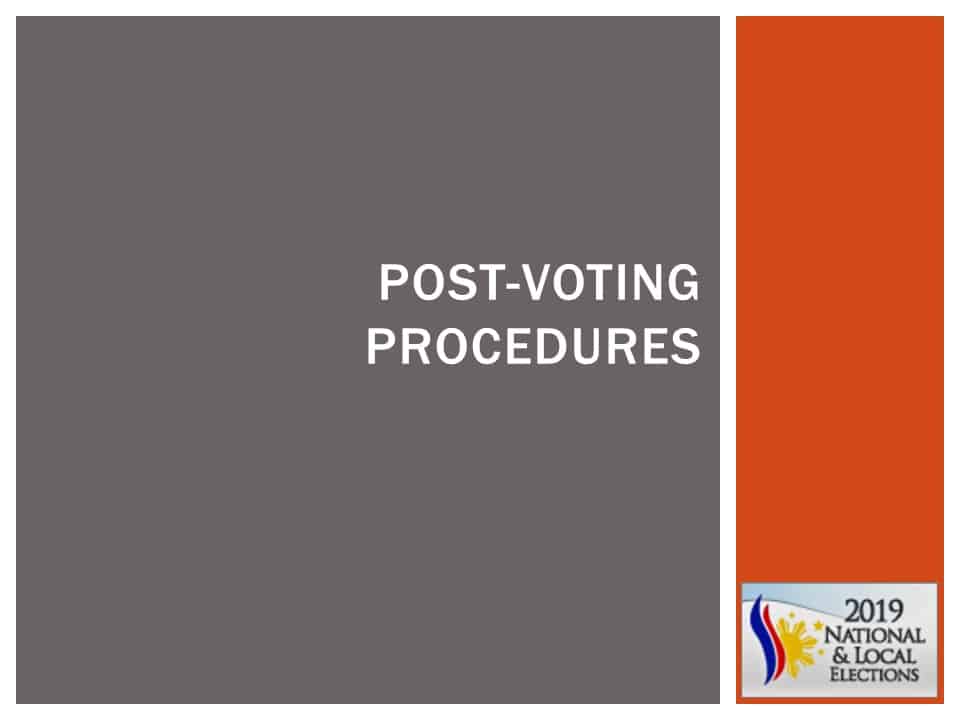 POST-VOTING PROCEDURES

2019
NATIONAL
& LOCAL
ELECTIONS